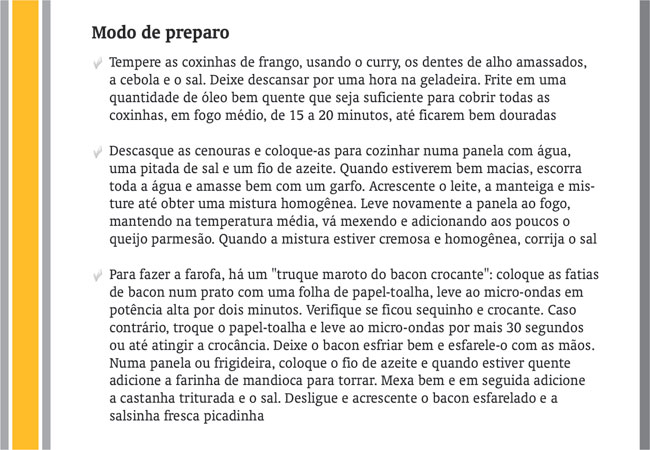 Modo de preparo

Tempere as coxinhas de frango, usando o curry, os dentes de alho amassados, a cebola e o sal. Deixe descansar por uma hora na geladeira. Frite em uma quantidade de óleo bem quente que seja suficiente para cobrir todas as coxinhas, em fogo médio, de 15 a 20 minutos, até ficarem bem douradas

Descasque as cenouras e coloque-as para cozinhar numa panela com água, uma pitada de sal e um fio de azeite. Quando estiverem bem macias, escorra toda a água e amasse bem com um garfo. Acrescente o leite, a manteiga e misture até obter uma mistura homogênea. Leve novamente a panela ao fogo, mantendo na temperatura média, vá mexendo e adicionando aos poucos o queijo parmesão. Quando a mistura estiver cremosa e homogênea, corrija o sal

Para fazer a farofa, há um "truque maroto do bacon crocante": coloque as fatias de bacon num prato com uma folha de papel-toalha, leve ao micro-ondas em potência alta por dois minutos. Verifique se ficou sequinho e crocante. Caso contrário, troque o papel-toalha e leve ao micro-ondas por mais 30 segundos ou até atingir a crocância. Deixe o bacon esfriar bem e esfarele-o com as mãos. Numa panela ou frigideira, coloque o fio de azeite e quando estiver quente adicione a farinha de mandioca para torrar. Mexa bem e em seguida adicione a castanha triturada e o sal. Desligue e acrescente o bacon esfarelado e a salsinha fresca picadinha